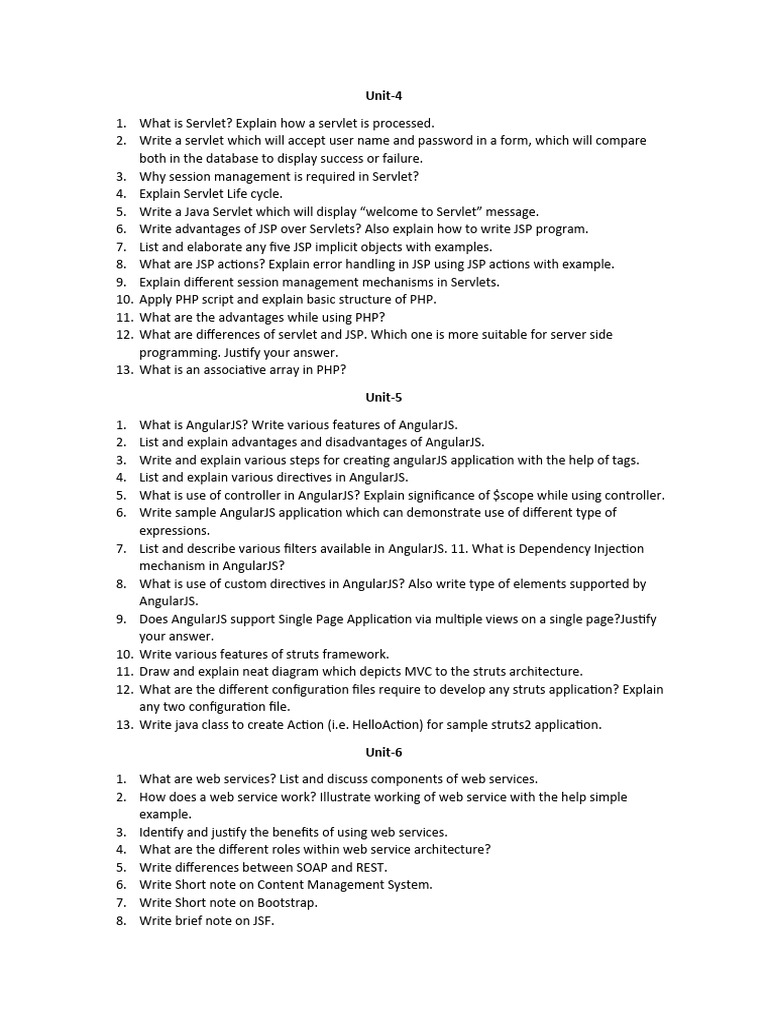 Unit-4

1. What is Servlet? Explain how a servlet is processed.
2. Write a servlet which will accept user name and password in a form, which will compare both in the database to display success or failure.
3. Why session management is required in Servlet?
4. Explain Servlet Life cycle.
5. Write a Java Servlet which will display “welcome to Servlet” message.
6. Write advantages of JSP over Servlets? Also explain how to write JSP program.
7. List and elaborate any five JSP implicit objects with examples.
8. What are JSP actions? Explain error handling in JSP using JSP actions with example.
9. Explain different session management mechanisms in Servlets.
10. Apply PHP script and explain basic structure of PHP.
11. What are the advantages while using PHP?
12. What are differences of servlet and JSP. Which one is more suitable for server side programming. Justify your answer.
13. What is an associative array in PHP?

Unit-5

1. What is AngularJS? Write various features of AngularJS.
2. List and explain advantages and disadvantages of AngularJS.
3. Write and explain various steps for creating angularJS application with the help of tags.
4. List and explain various directives in AngularJS.
5. What is use of controller in AngularJS? Explain significance of \$scope while using controller.
6. Write sample AngularJS application which can demonstrate use of different type of expressions.
7. List and describe various filters available in AngularJS. 11. What is Dependency Injection mechanism in AngularJS?
8. What is use of custom directives in AngularJS? Also write type of elements supported by AngularJS.
9. Does AngularJS support Single Page Application via multiple views on a single page?Justify your answer.
10. Write various features of struts framework.
11. Draw and explain neat diagram which depicts MVC to the struts architecture.
12. What are the different configuration files require to develop any struts application? Explain any two configuration file.
13. Write java class to create Action (i.e. HelloAction) for sample struts2 application.

Unit-6

1. What are web services? List and discuss components of web services.
2. How does a web service work? Illustrate working of web service with the help simple example.
3. Identify and justify the benefits of using web services.
4. What are the different roles within web service architecture?
5. Write differences between SOAP and REST.
6. Write Short note on Content Management System.
7. Write Short note on Bootstrap.
8. Write brief note on JSF.